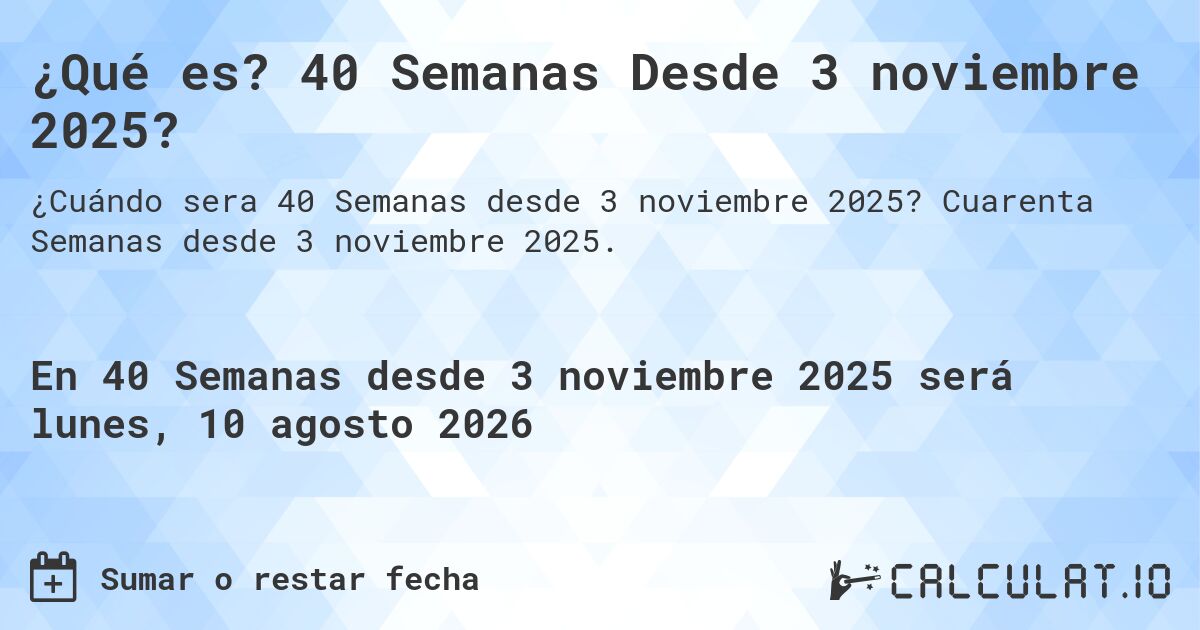 ¿Qué es? 40 Semanas Desde 3 noviembre 2025?

¿Cuándo sera 40 Semanas desde 3 noviembre 2025? Cuarenta Semanas desde 3 noviembre 2025.

En 40 Semanas desde 3 noviembre 2025 será lunes, 10 agosto 2026

Sumar o restar fecha

CALCULAT.IO